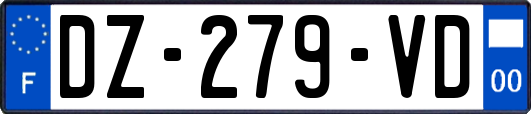 F
DZ-279-VD
00